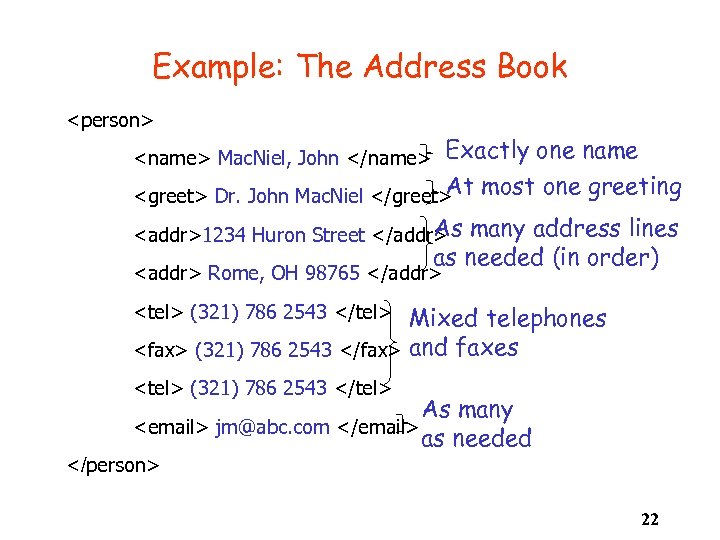 Example: The Address Book

<person>

<name> MacNiel, John </name> Exactly one name

<greet> Dr. John MacNiel </greet> At most one greeting

<addr>1234 Huron Street </addr> As many address lines as needed (in order)

<addr> Rome, OH 98765 </addr>

<tel> (321) 786 2543 </tel> Mixed telephones and faxes

<fax> (321) 786 2543 </fax>

<tel> (321) 786 2543 </tel>

<email> jm@abc.com </email> As many as needed

</person>

22